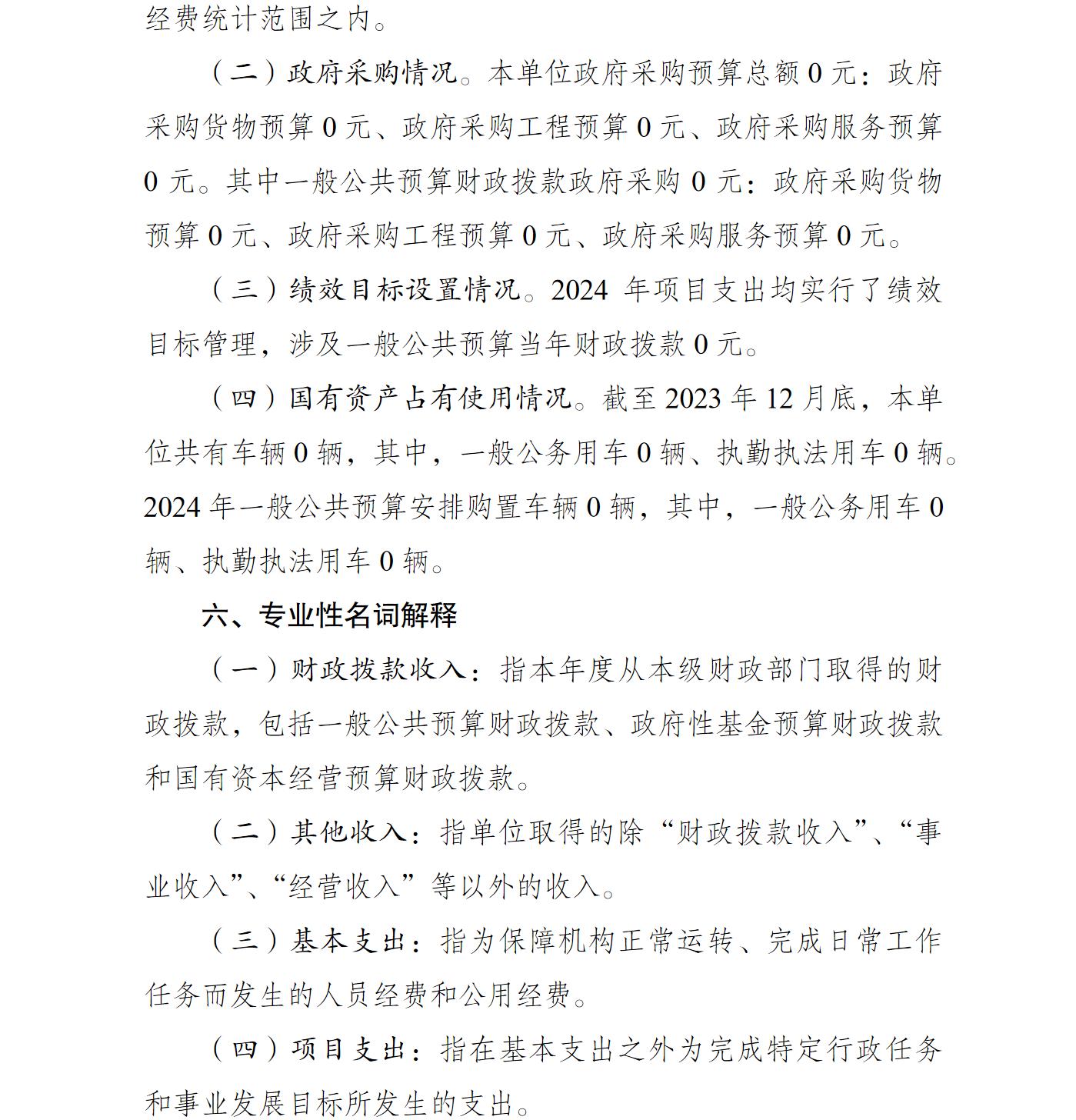 经费统计范围之内。

（二）政府采购情况。本单位政府采购预算总额 0 元：政府采购货物预算 0 元、政府采购工程预算 0 元、政府采购服务预算 0 元。其中一般公共预算财政拨款政府采购 0 元：政府采购货物预算 0 元、政府采购工程预算 0 元、政府采购服务预算 0 元。

（三）绩效目标设置情况。2024 年项目支出均实行了绩效目标管理，涉及一般公共预算当年财政拨款 0 元。

（四）国有资产占有使用情况。截至 2023 年 12 月底，本单位共有车辆 0 辆，其中，一般公务用车 0 辆、执勤执法用车 0 辆。2024 年一般公共预算安排购置车辆 0 辆，其中，一般公务用车 0 辆、执勤执法用车 0 辆。

六、专业性名词解释

（一）财政拨款收入：指本年度从本级财政部门取得的财政拨款，包括一般公共预算财政拨款、政府性基金预算财政拨款和国有资本经营预算财政拨款。

（二）其他收入：指单位取得的除“财政拨款收入”、“事业收入”、“经营收入”等以外的收入。

（三）基本支出：指为保障机构正常运转、完成日常工作任务而发生的人员经费和公用经费。

（四）项目支出：指在基本支出之外为完成特定行政任务和事业发展目标所发生的支出。